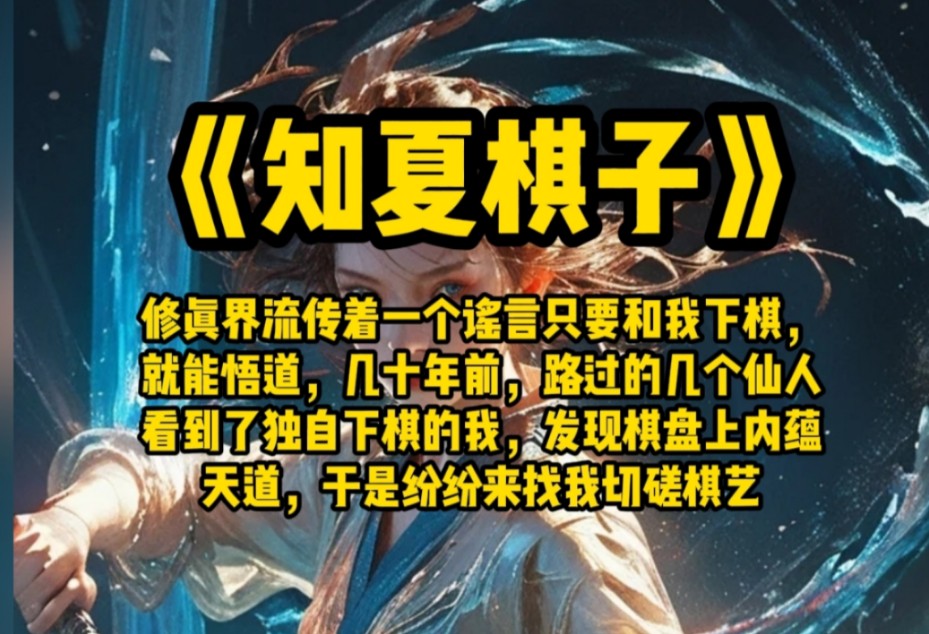 《知夏棋子》

修真界流传着一个谣言只要和我下棋，就能悟道，几十年前，路过的几个仙人看到了独自下棋的我，发现棋盘上内蕴天道，于是纷纷来找我切磋棋艺